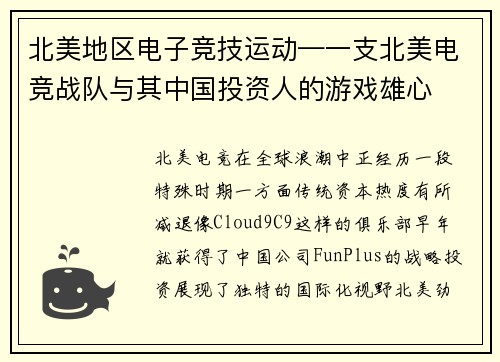 北美地区电子竞技运动——支北美电竞战队与其中国投资人的游戏雄心

北美电竞在全球浪潮中正经历一段特殊时期一方面传统资本热度有所减退像Cloud9C9这样的俱乐部早年就获得了中国公司FunPlus的战略投资展现了独特的国际化视野北美劲